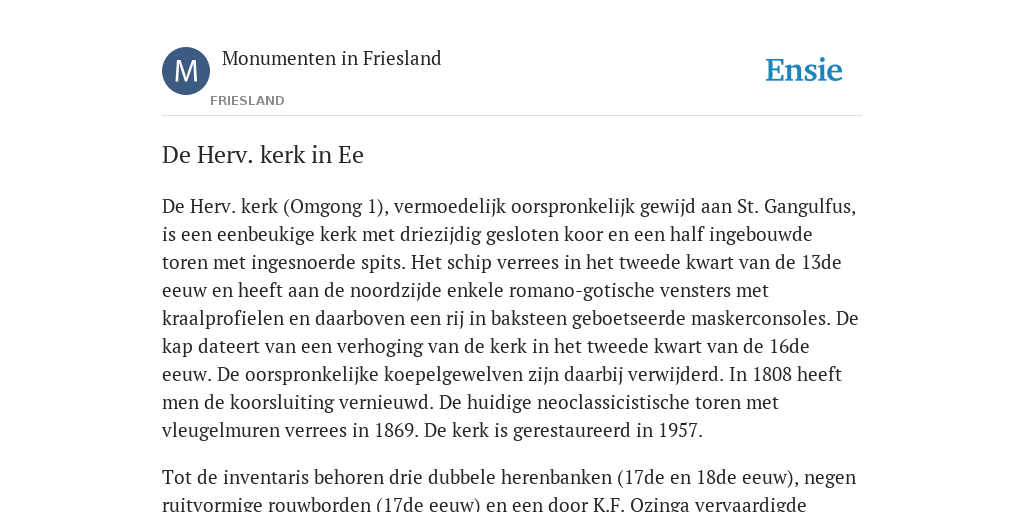 M

Monumenten in Friesland

FRIESLAND

Ensie

De Herv. kerk in Ee

De Herv. kerk (Omgong 1), vermoedelijk oorspronkelijk gewijd aan St. Gangulfus, is een eenbeukige kerk met driezijdig gesloten koor en een half ingebouwde toren met ingesnoerde spits. Het schip verrees in het tweede kwart van de 13de eeuw en heeft aan de noordzijde enkele romano-gotische vensters met kraalprofielen en daarboven een rij in baksteen geboetseerde maskerconsoles. De kap dateert van een verhoging van de kerk in het tweede kwart van de 16de eeuw. De oorspronkelijke koepelgewelven zijn daarbij verwijderd. In 1808 heeft men de koorsluiting vernieuwd. De huidige neoclassicistische toren met vleugelmuren verrees in 1869. De kerk is gerestaureerd in 1957.

Tot de inventaris behoren drie dubbele herenbanken (17de en 18de eeuw), negen ruitvormige rouwborden (17de eeuw) en een door K.F. Ozinga vervaardigde